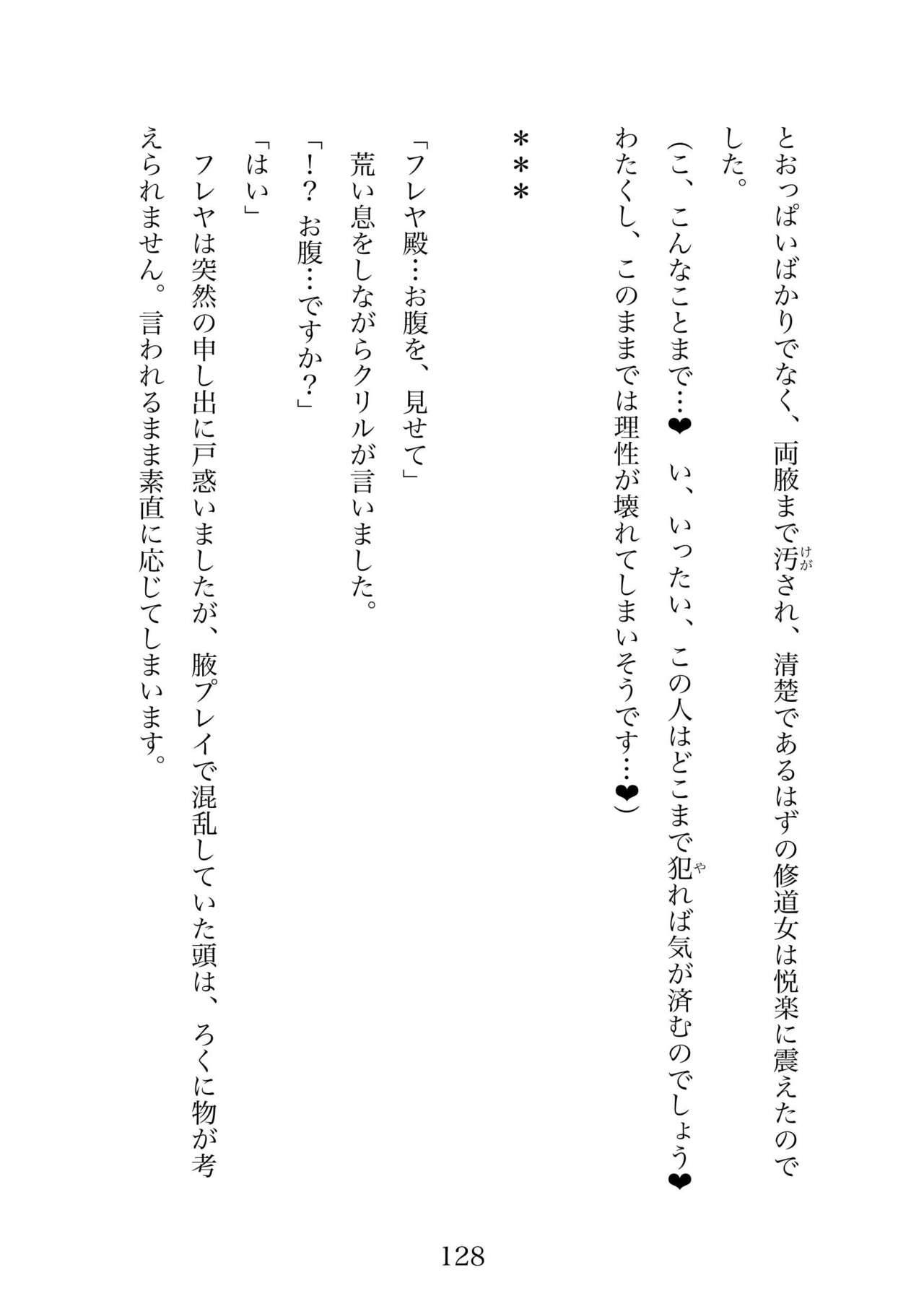 とおっぱいばかりでなく、両腋まで汚（けが）され、清楚であるはずの修道女は悦楽に震えたのでした。

（こ、こんなことまで…❤　い、いったい、この人はどこまで犯（や）れば気が済むのでしょう❤　わたくし、このままでは理性が壊れてしまいそうです…❤）

＊＊＊

「フレヤ殿…お腹を、見せて」
荒い息をしながらクリルが言いました。
「！？　お腹…ですか？」
「はい」
フレヤは突然の申し出に戸惑いましたが、腋プレイで混乱していた頭は、ろくに物が考えられません。言われるまま素直に応じてしまいます。

128